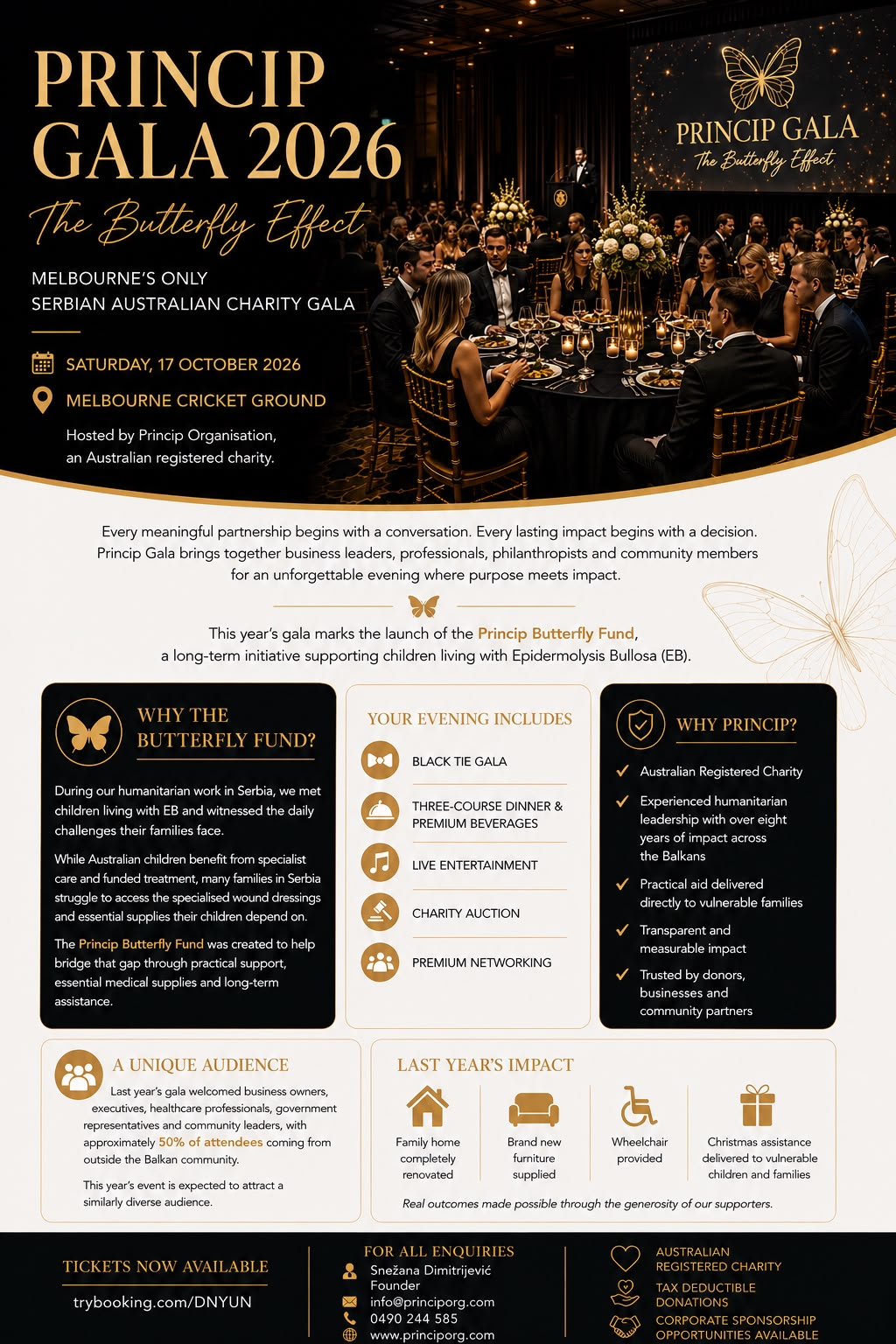 PRINCIP GALA 2026

The Butterfly Effect

MELBOURNE'S ONLY SERBIAN AUSTRALIAN CHARITY GALA

SATURDAY, 17 OCTOBER 2026

MELBOURNE CRICKET GROUND

Hosted by Princip Organisation, an Australian registered charity.

PRINCIP GALA
The Butterfly Effect

Every meaningful partnership begins with a conversation. Every lasting impact begins with a decision. Princip Gala brings together business leaders, professionals, philanthropists and community members for an unforgettable evening where purpose meets impact.

This year's gala marks the launch of the Princip Butterfly Fund, a long-term initiative supporting children living with Epidermolysis Bullosa (EB).

WHY THE BUTTERFLY FUND?

During our humanitarian work in Serbia, we met children living with EB and witnessed the daily challenges their families face.

While Australian children benefit from specialist care and funded treatment, many families in Serbia struggle to access the specialised wound dressings and essential supplies their children depend on.

The Princip Butterfly Fund was created to help bridge that gap through practical support, essential medical supplies and long-term assistance.

YOUR EVENING INCLUDES

BLACK TIE GALA

THREE-COURSE DINNER & PREMIUM BEVERAGES

LIVE ENTERTAINMENT

CHARITY AUCTION

PREMIUM NETWORKING

WHY PRINCIP?

Australian Registered Charity

Experienced humanitarian leadership with over eight years of impact across the Balkans

Practical aid delivered directly to vulnerable families

Transparent and measurable impact

Trusted by donors, businesses and community partners

A UNIQUE AUDIENCE

Last year's gala welcomed business owners, executives, healthcare professionals, government representatives and community leaders, with approximately 50% of attendees coming from outside the Balkan community.

This year's event is expected to attract a similarly diverse audience.

LAST YEAR'S IMPACT

Family home completely renovated

Brand new furniture supplied

Wheelchair provided

Christmas assistance delivered to vulnerable children and families

Real outcomes made possible through the generosity of our supporters.

TICKETS NOW AVAILABLE

trybooking.com/DNYUN

FOR ALL ENQUIRIES

Snežana Dimitrijević
Founder
info@principorg.com
0490 244 585
www.principorg.com

AUSTRALIAN REGISTERED CHARITY

TAX DEDUCTIBLE DONATIONS

CORPORATE SPONSORSHIP OPPORTUNITIES AVAILABLE